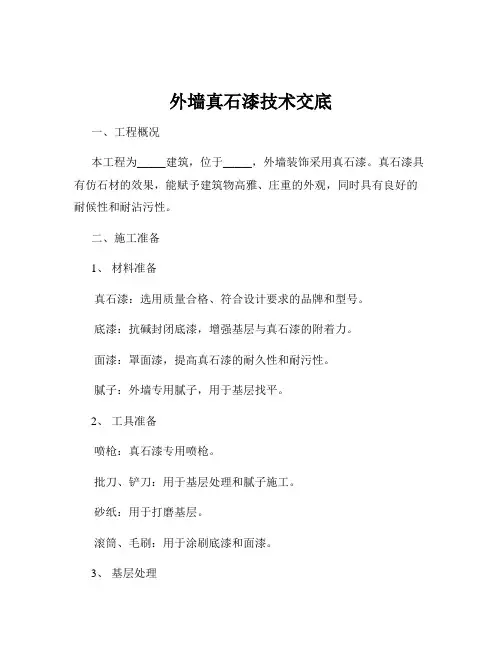 外墙真石漆技术交底

一、工程概况

本工程为_____建筑，位于_____，外墙装饰采用真石漆。真石漆具有仿石材的效果，能赋予建筑物高雅、庄重的外观，同时具有良好的耐候性和耐沾污性。

二、施工准备

1、 材料准备

真石漆：选用质量合格、符合设计要求的品牌和型号。

底漆：抗碱封闭底漆，增强基层与真石漆的附着力。

面漆：罩面漆，提高真石漆的耐久性和耐污性。

腻子：外墙专用腻子，用于基层找平。

2、 工具准备

喷枪：真石漆专用喷枪。

批刀、铲刀：用于基层处理和腻子施工。

砂纸：用于打磨基层。

滚筒、毛刷：用于涂刷底漆和面漆。

3、 基层处理